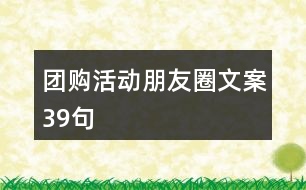 团购活动朋友圈文案39句